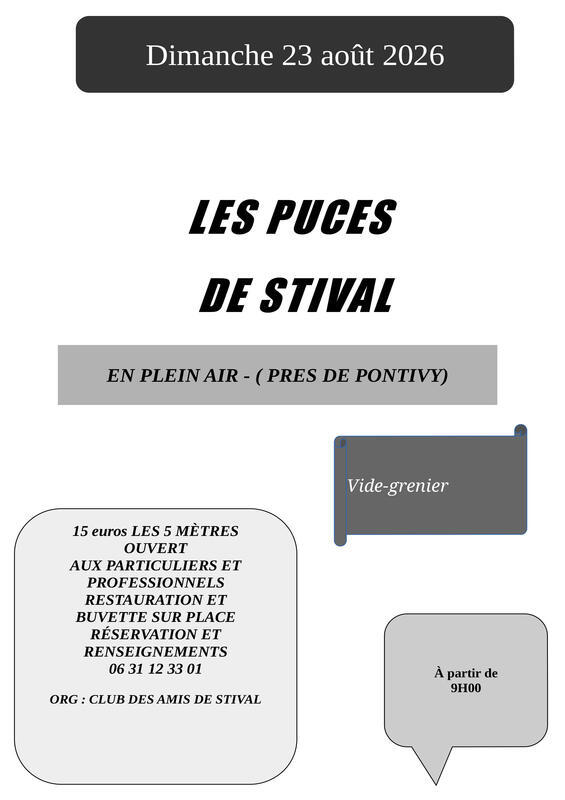 Dimanche 23 août 2026

LES PUCES
DE STIVAL

EN PLEIN AIR - ( PRES DE PONTIVY)

Vide-grenier

15 euros LES 5 MÈTRES
OUVERT
AUX PARTICULIERS ET PROFESSIONNELS
RESTAURATION ET BUVETTE SUR PLACE
RÉSERVATION ET RENSEIGNEMENTS
06 31 12 33 01

ORG : CLUB DES AMIS DE STIVAL

À partir de
9H00